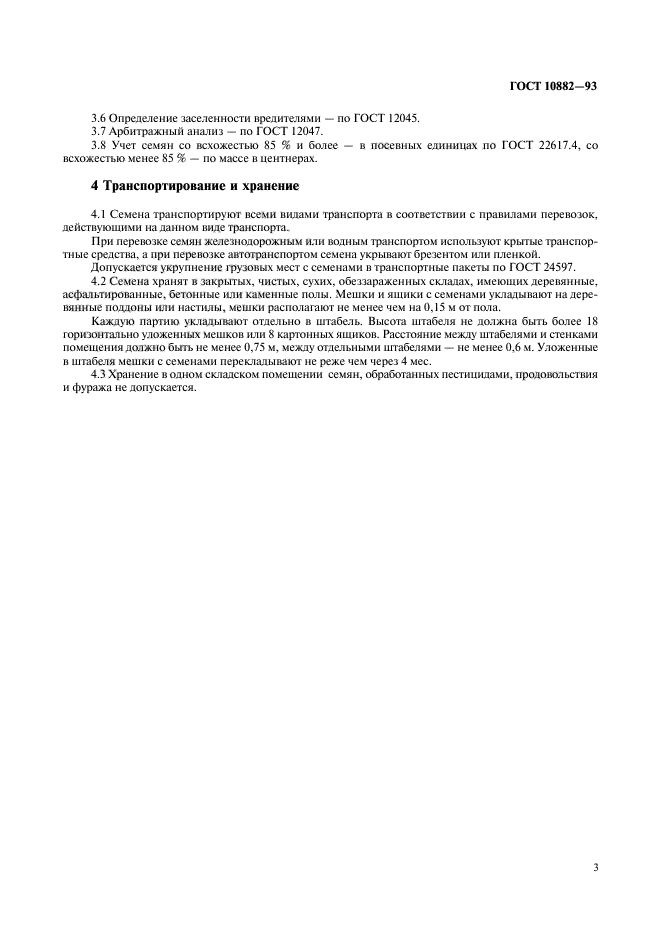 ГОСТ 10882—93

3.6 Определение заселенности вредителями — по ГОСТ 12045.

3.7 Арбитражный анализ — по ГОСТ 12047.

3.8 Учет семян со всхожестью 85 % и более — в посевных единицах по ГОСТ 22617.4, со всхожестью менее 85 % — по массе в центнерах.

4 Транспортирование и хранение

4.1 Семена транспортируют всеми видами транспорта в соответствии с правилами перевозок, действующими на данном виде транспорта.

При перевозке семян железнодорожным или водным транспортом используют крытые транспортные средства, а при перевозке автотранспортом семена укрывают брезентом или пленкой.

Допускается укрупнение грузовых мест с семенами в транспортные пакеты по ГОСТ 24597.

4.2 Семена хранят в закрытых, чистых, сухих, обеззараженных складах, имеющих деревянные, асфальтированные, бетонные или каменные полы. Мешки и ящики с семенами укладывают на деревянные поддоны или настилы, мешки располагают не менее чем на 0,15 м от пола.

Каждую партию укладывают отдельно в штабель. Высота штабеля не должна быть более 18 горизонтально уложенных мешков или 8 картонных ящиков. Расстояние между штабелями и стенками помещения должно быть не менее 0,75 м, между отдельными штабелями — не менее 0,6 м. Уложенные в штабеля мешки с семенами перекладывают не реже чем через 4 мес.

4.3 Хранение в одном складском помещении семян, обработанных пестицидами, продовольствия и фуража не допускается.

3